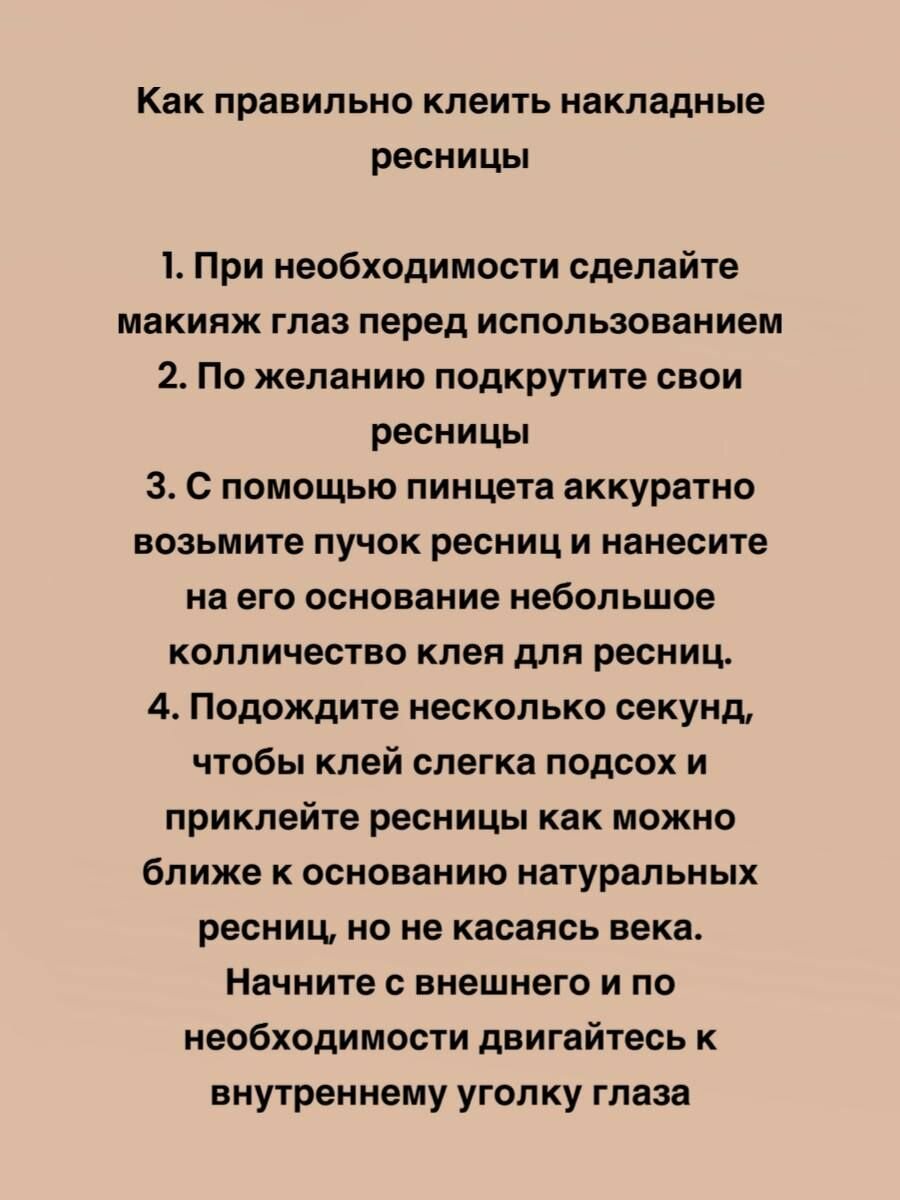 Как правильно клеить накладные ресницы

1. При необходимости сделайте макияж глаз перед использованием
2. По желанию подкрутите свои ресницы
3. С помощью пинцета аккуратно возьмите пучок ресниц и нанесите на его основание небольшое колличество клея для ресниц.
4. Подождите несколько секунд, чтобы клей слегка подсох и приклейте ресницы как можно ближе к основанию натуральных ресниц, но не касаясь века. Начните с внешнего и по необходимости двигайтесь к внутреннему уголку глаза